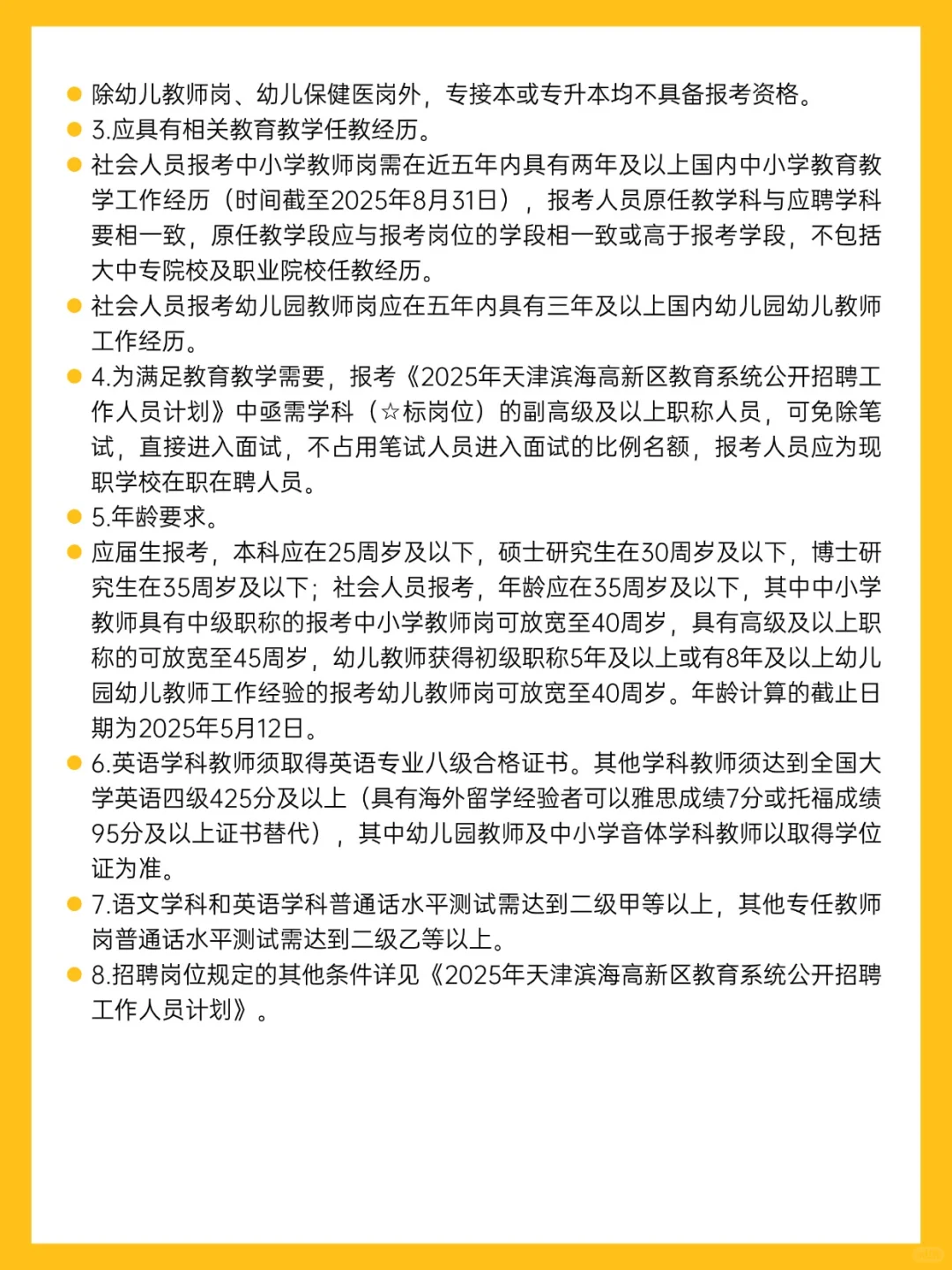 除幼儿教师岗、幼儿保健医岗外，专接本或专升本均不具备报考资格。

3.应具有相关教育教学任教经历。

社会人员报考中小学教师岗需在近五年内具有两年及以上国内中小学教育教学工作经历（时间截至2025年8月31日），报考人员原任教学科与应聘学科要相一致，原任教学段应与报考岗位的学段相一致或高于报考学段，不包括大中专院校及职业院校任教经历。

社会人员报考幼儿园教师岗应在五年内具有三年及以上国内幼儿园幼儿教师工作经历。

4.为满足教育教学需要，报考《2025年天津滨海高新区教育系统公开招聘工作人员计划》中亟需学科（☆标岗位）的副高级及以上职称人员，可免除笔试，直接进入面试，不占用笔试人员进入面试的比例名额，报考人员应为现职学校在职在聘人员。

5.年龄要求。

应届生报考，本科应在25周岁及以下，硕士研究生在30周岁及以下，博士研究生在35周岁及以下；社会人员报考，年龄应在35周岁及以下，其中中小学教师具有中级职称的报考中小学教师岗可放宽至40周岁，具有高级及以上职称的可放宽至45周岁，幼儿教师获得初级职称5年及以上或有8年及以上幼儿园幼儿教师工作经验的报考幼儿教师岗可放宽至40周岁。年龄计算的截止日期为2025年5月12日。

6.英语学科教师须取得英语专业八级合格证书。其他学科教师须达到全国大学英语四级425分及以上（具有海外留学经验者可以雅思成绩7分或托福成绩95分及以上证书替代），其中幼儿园教师及中小学音体学科教师以取得学位证为准。

7.语文学科和英语学科普通话水平测试需达到二级甲等以上，其他专任教师岗普通话水平测试需达到二级乙等以上。

8.招聘岗位规定的其他条件详见《2025年天津滨海高新区教育系统公开招聘工作人员计划》。